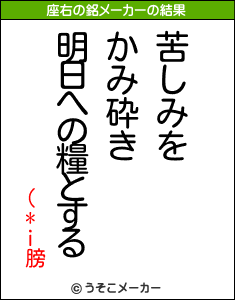 座右の銘メーカーの結果

苦しみを
かみ砕き
明日への糧とする

(*・i膀

© うそこメーカー